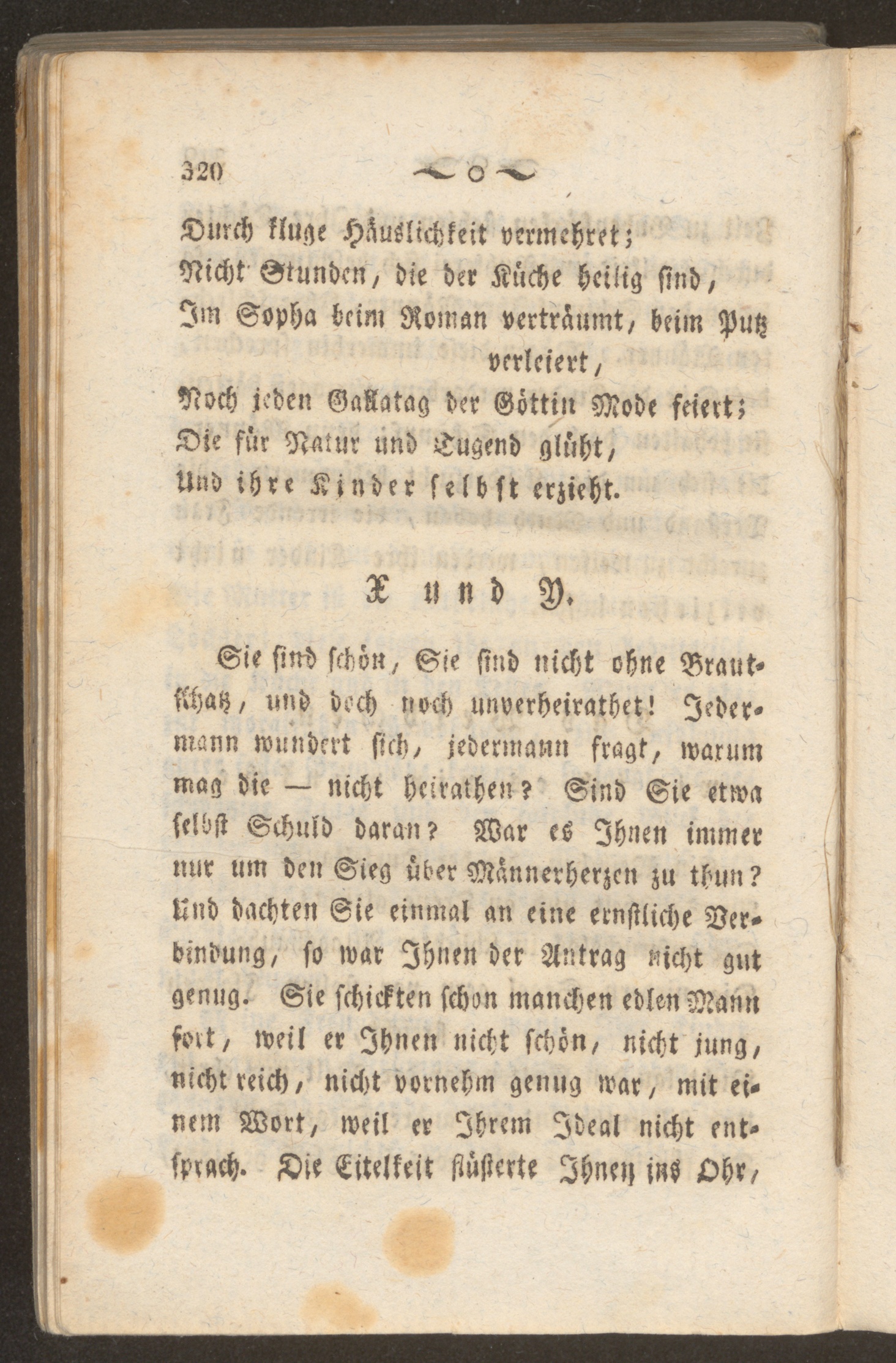 320

Durch kluge Häuslichkeit vermehret;
Nicht Stunden, die der Küche heilig sind,
Im Sopha beim Roman verträumt, beim Putz verleiert,
Noch jeden Gallatag der Göttin Mode feiert;
Die für Natur und Tugend glüht,
Und ihre Kinder selbst erzieht.

X und Y.

Sie sind schön, Sie sind nicht ohne Brautschatz, und doch noch unverheirathet! Jedermann wundert sich, jedermann fragt, warum mag die — nicht heirathen? Sind Sie etwa selbst Schuld daran? War es Ihnen immer nur um den Sieg über Männerherzen zu thun? Und dachten Sie einmal an eine ernstliche Verbindung, so war Ihnen der Antrag nicht gut genug. Sie schickten schon manchen edlen Mann fort, weil er Ihnen nicht schön, nicht jung, nicht reich, nicht vornehm genug war, mit einem Wort, weil er Ihrem Ideal nicht entsprach. Die Eitelkeit flüsterte Ihnen ins Ohr,